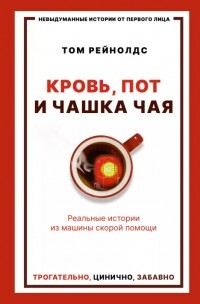 НЕВЫДУМАННЫЕ ИСТОРИИ ОТ ПЕРВОГО ЛИЦА

ТОМ РЕЙНОЛДС

КРОВЬ, ПОТ
И ЧАШКА ЧАЯ

Реальные истории
из машины скорой помощи

ТРОГАТЕЛЬНО, ЦИНИЧНО, ЗАБАВНО